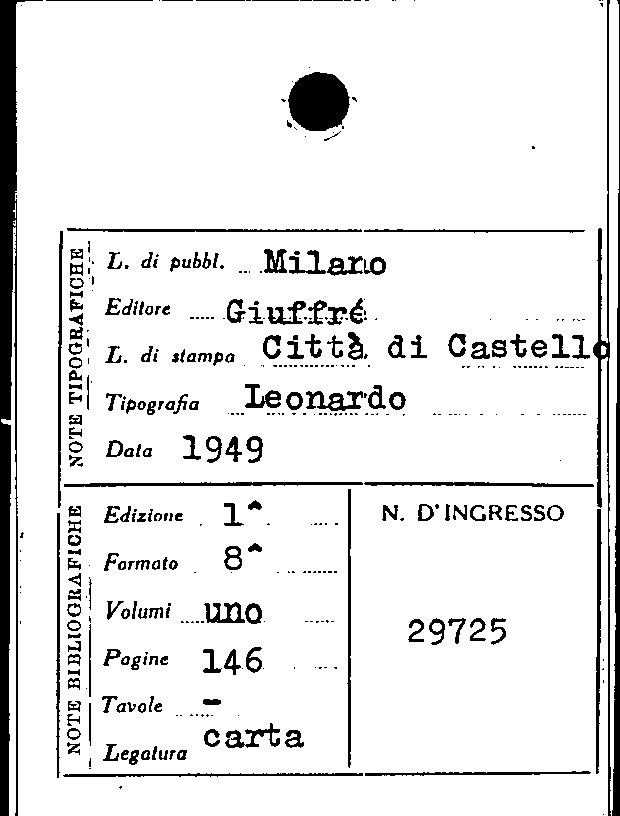 NOTE TIPOGRAFICHE

L. di pubbl. Milano

Editore Giuffré

L. di stampa Città di Castello

Tipografia Leonardo

Data 1949

NOTE BIBLIOGRAFICHE

Edizione 1^

Formato 8^

Volumi uno

Pagine 146

Tavole -

Legatura carta

N. D'INGRESSO

29725